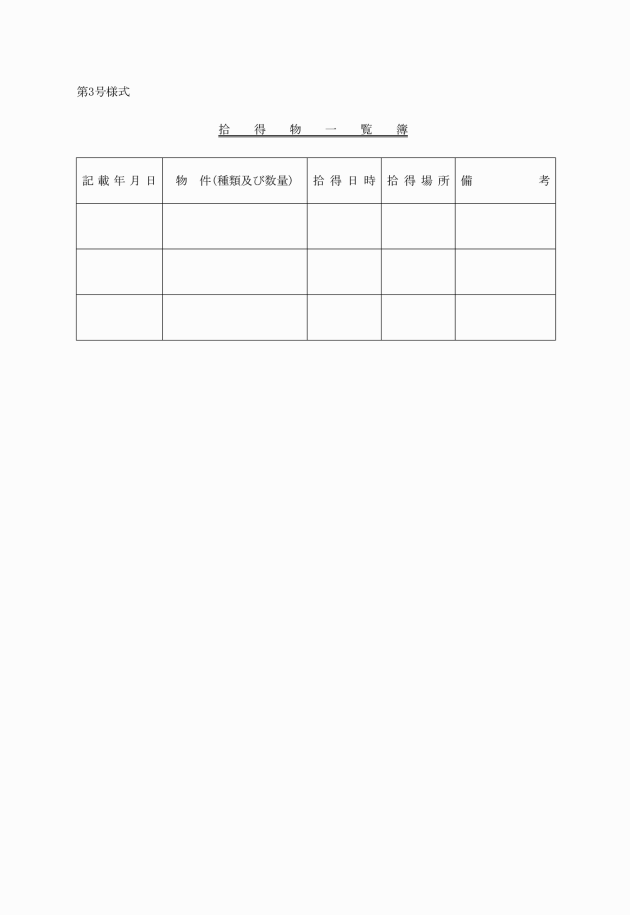 第3号様式

拾得物一覧簿

| 記載年月日 | 物件(種類及び数量) | 拾得日時 | 拾得場所 | 備考 |
|---|---|---|---|---|
| | | | | |
| | | | | |
| | | | | |